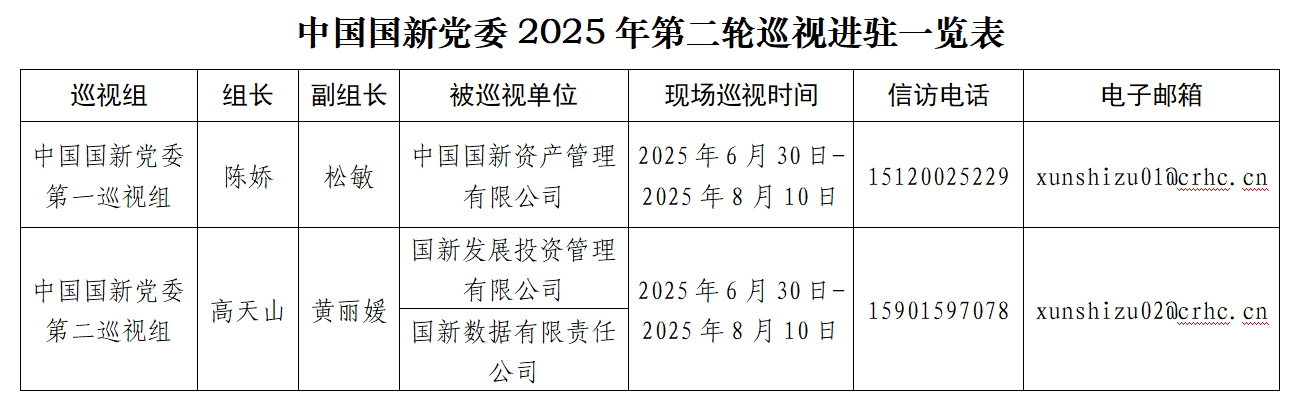 中国国新党委2025年第二轮巡视进驻一览表

| 巡视组 | 组长 | 副组长 | 被巡视单位 | 现场巡视时间 | 信访电话 | 电子邮箱 |
|---|---|---|---|---|---|---|
| 中国国新党委第一巡视组 | 陈娇 | 松敏 | 中国国新资产管理有限公司 | 2025年6月30日-2025年8月10日 | 15120025229 | xunshizu01@crhc.cn |
| 中国国新党委第二巡视组 | 高天山 | 黄丽媛 | 国新发展投资管理有限公司 | 2025年6月30日-2025年8月10日 | 15901597078 | xunshizu02@crhc.cn |
|  |  |  | 国新数据有限责任公司 |  |  |  |